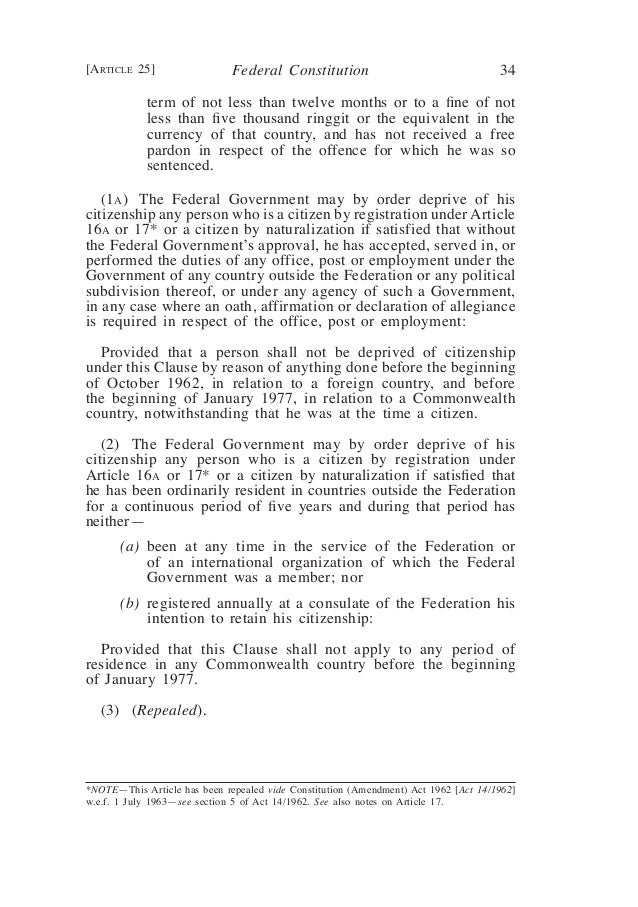 [ARTICLE 25] Federal Constitution 34

term of not less than twelve months or to a fine of not less than five thousand ringgit or the equivalent in the currency of that country, and has not received a free pardon in respect of the offence for which he was so sentenced.

(1A) The Federal Government may by order deprive of his citizenship any person who is a citizen by registration under Article 16A or 17* or a citizen by naturalization if satisfied that without the Federal Government's approval, he has accepted, served in, or performed the duties of any office, post or employment under the Government of any country outside the Federation or any political subdivision thereof, or under any agency of such a Government, in any case where an oath, affirmation or declaration of allegiance is required in respect of the office, post or employment:

Provided that a person shall not be deprived of citizenship under this Clause by reason of anything done before the beginning of October 1962, in relation to a foreign country, and before the beginning of January 1977, in relation to a Commonwealth country, notwithstanding that he was at the time a citizen.

(2) The Federal Government may by order deprive of his citizenship any person who is a citizen by registration under Article 16A or 17* or a citizen by naturalization if satisfied that he has been ordinarily resident in countries outside the Federation for a continuous period of five years and during that period has neither—

(a) been at any time in the service of the Federation or of an international organization of which the Federal Government was a member; nor

(b) registered annually at a consulate of the Federation his intention to retain his citizenship:

Provided that this Clause shall not apply to any period of residence in any Commonwealth country before the beginning of January 1977.

(3) (Repealed).

*NOTE—This Article has been repealed vide Constitution (Amendment) Act 1962 [Act 14/1962] w.e.f. 1 July 1963—see section 5 of Act 14/1962. See also notes on Article 17.